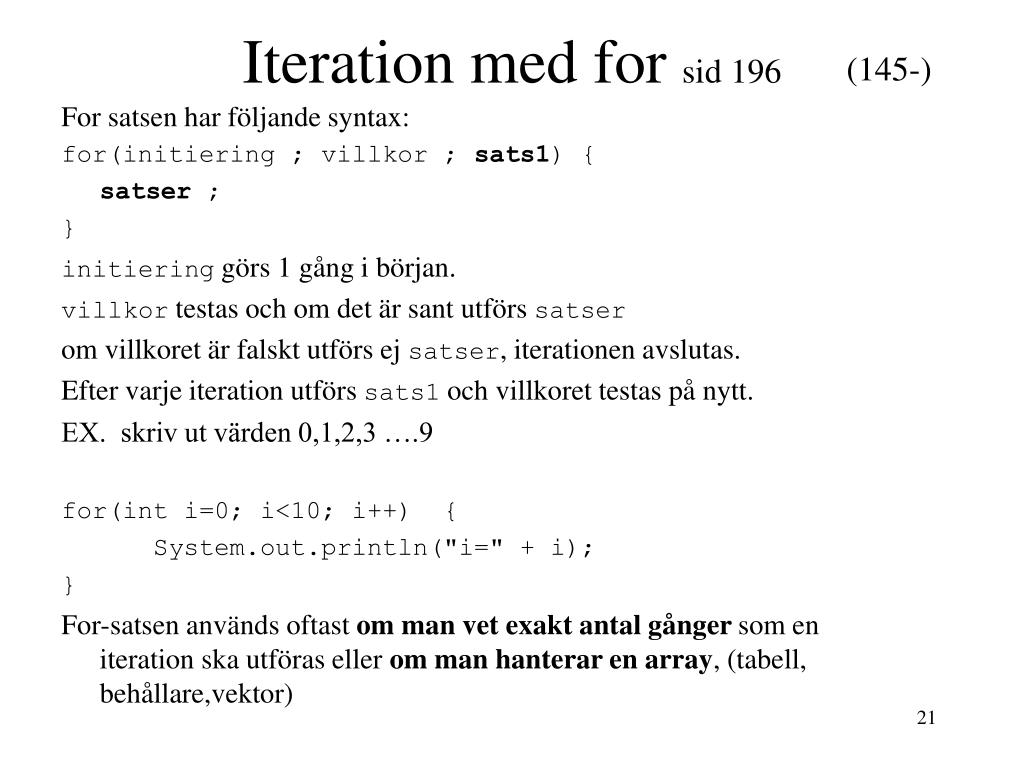 Iteration med for sid 196 (145-)

For satsen har följande syntax:

for(initiering ; villkor ; sats1) {
satser ;
}

initiering görs 1 gång i början.

villkor testas och om det är sant utförs satser

om villkoret är falskt utförs ej satser, iterationen avslutas.

Efter varje iteration utförs sats1 och villkoret testas på nytt.

EX. skriv ut värden 0,1,2,3 ….9

for(int i=0; i<10; i++) {
System.out.println("i=" + i);
}

For-satsen används oftast om man vet exakt antal gånger som en iteration ska utföras eller om man hanterar en array, (tabell, behållare,vektor)

21